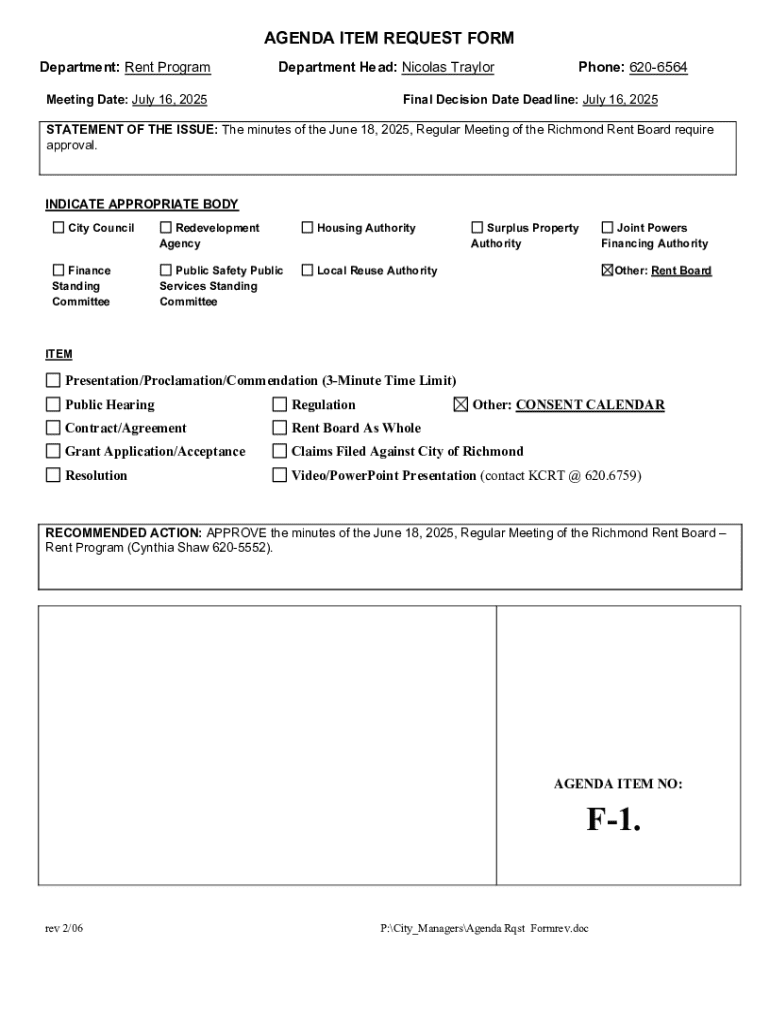 AGENDA ITEM REQUEST FORM

Department: Rent Program Department Head: Nicolas Traylor Phone: 620-6564

Meeting Date: July 16, 2025 Final Decision Date Deadline: July 16, 2025

STATEMENT OF THE ISSUE: The minutes of the June 18, 2025, Regular Meeting of the Richmond Rent Board require approval.

INDICATE APPROPRIATE BODY

☐ City Council ☐ Redevelopment Agency ☐ Housing Authority ☐ Surplus Property Authority ☐ Joint Powers Financing Authority

☐ Finance Standing Committee ☐ Public Safety Public Services Standing Committee ☐ Local Reuse Authority ☒ Other: Rent Board

ITEM

☐ Presentation/Proclamation/Commendation (3-Minute Time Limit)

☐ Public Hearing ☐ Regulation ☒ Other: CONSENT CALENDAR

☐ Contract/Agreement ☐ Rent Board As Whole

☐ Grant Application/Acceptance ☐ Claims Filed Against City of Richmond

☐ Resolution ☐ Video/PowerPoint Presentation (contact KCRT @ 620.6759)

RECOMMENDED ACTION: APPROVE the minutes of the June 18, 2025, Regular Meeting of the Richmond Rent Board – Rent Program (Cynthia Shaw 620-5552).

AGENDA ITEM NO:

F-1.

rev 2/06 P:\City_Managers\Agenda Rqst Formrev.doc